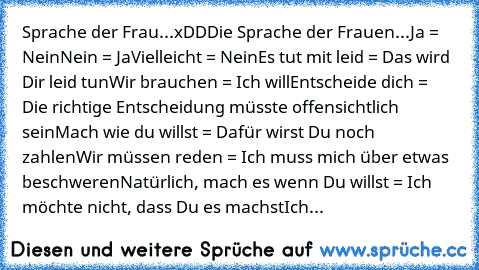 Sprache der Frau...xDDDie Sprache der Frauen...Ja = NeinNein = JaVielleicht = NeinEs tut mit leid = Das wird Dir leid tunWir brauchen = Ich willEntscheide dich = Die richtige Entscheidung müsste offensichtlich seinMach wie du willst = Dafür wirst Du noch zahlenWir müssen reden = Ich muss mich über etwas beschwerenNatürlich, mach es wenn Du willst = Ich möchte nicht, dass Du es machstIch...

Diesen und weitere Sprüche auf www.sprüche.cc